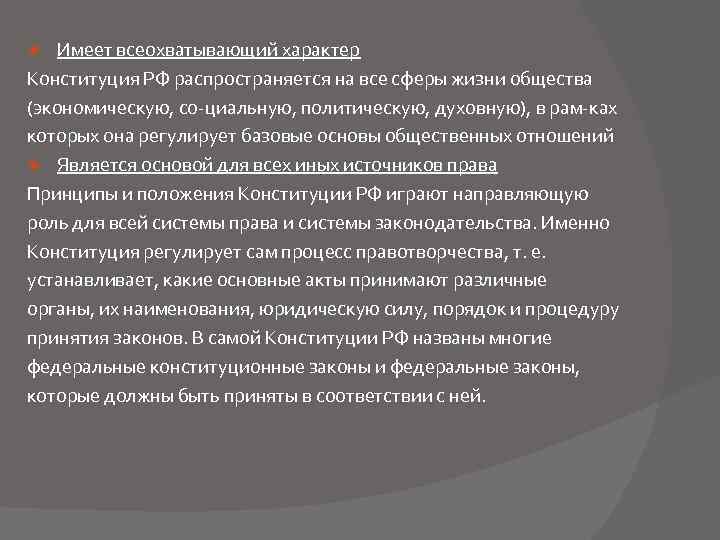 Имеет всеохватывающий характер
Конституция РФ распространяется на все сферы жизни общества (экономическую, со-циальную, политическую, духовную), в рам-ках которых она регулирует базовые основы общественных отношений

Является основой для всех иных источников права
Принципы и положения Конституции РФ играют направляющую роль для всей системы права и системы законодательства. Именно Конституция регулирует сам процесс правотворчества, т. е. устанавливает, какие основные акты принимают различные органы, их наименования, юридическую силу, порядок и процедуру принятия законов. В самой Конституции РФ названы многие федеральные конституционные законы и федеральные законы, которые должны быть приняты в соответствии с ней.